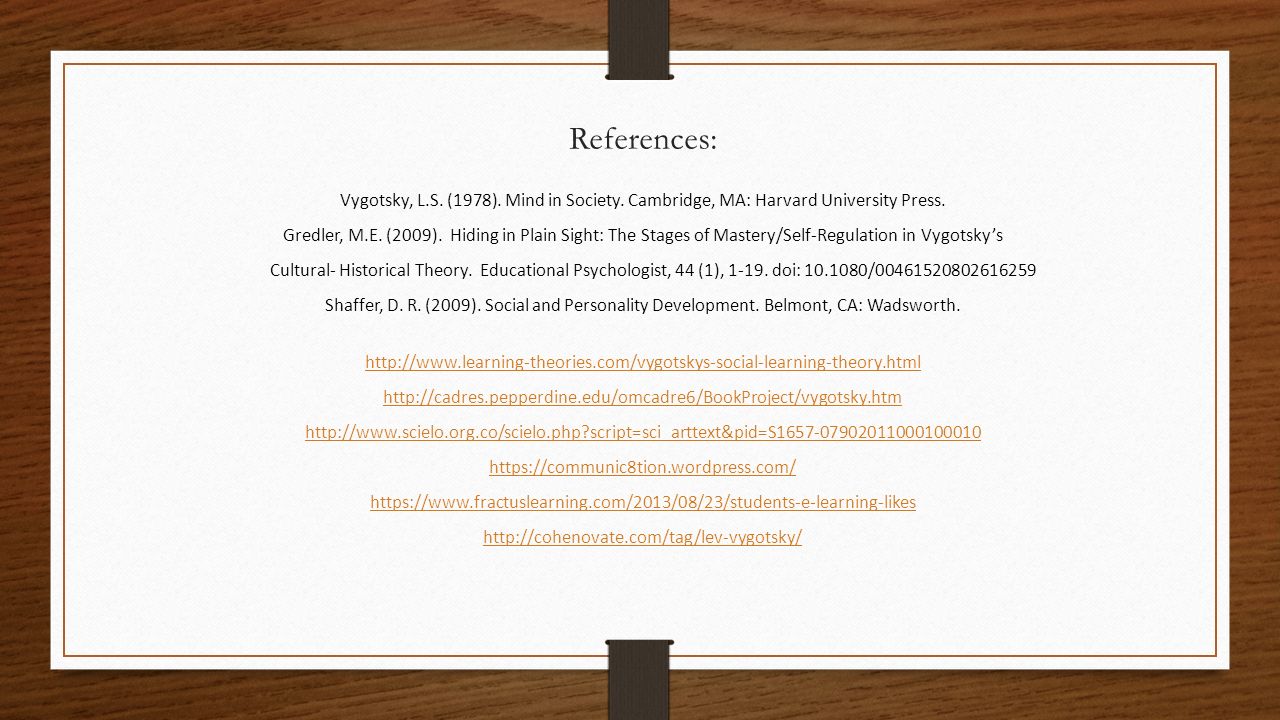 References:

Vygotsky, L.S. (1978). Mind in Society. Cambridge, MA: Harvard University Press.

Gredler, M.E. (2009). Hiding in Plain Sight: The Stages of Mastery/Self-Regulation in Vygotsky's Cultural- Historical Theory. Educational Psychologist, 44 (1), 1-19. doi: 10.1080/00461520802616259

Shaffer, D. R. (2009). Social and Personality Development. Belmont, CA: Wadsworth.

http://www.learning-theories.com/vygotskys-social-learning-theory.html

http://cadres.pepperdine.edu/omcadre6/BookProject/vygotsky.htm

http://www.scielo.org.co/scielo.php?script=sci_arttext&pid=S1657-07902011000100010

https://communic8tion.wordpress.com/

https://www.fractuslearning.com/2013/08/23/students-e-learning-likes

http://cohenovate.com/tag/lev-vygotsky/